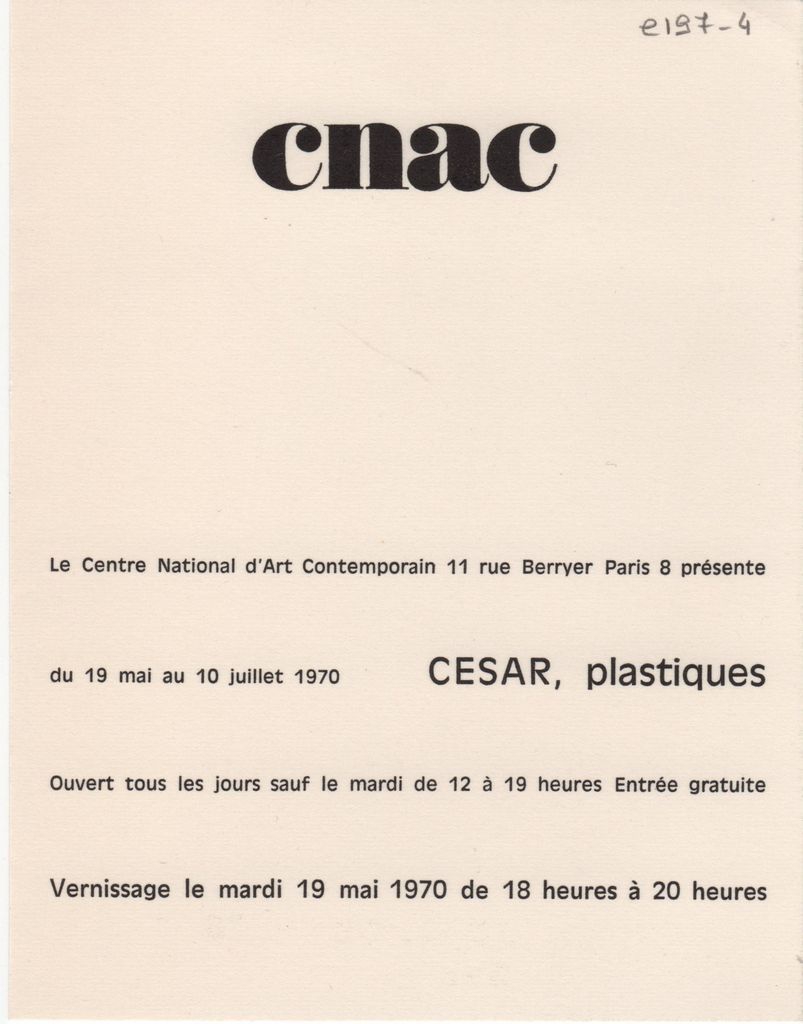 e197-4

cnac

Le Centre National d'Art Contemporain 11 rue Berryer Paris 8 présente

du 19 mai au 10 juillet 1970

CESAR, plastiques

Ouvert tous les jours sauf le mardi de 12 à 19 heures Entrée gratuite

Vernissage le mardi 19 mai 1970 de 18 heures à 20 heures